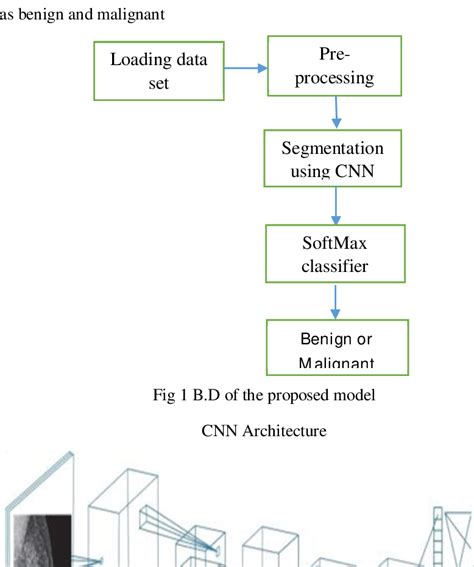 as benign and malignant

Loading data set

Pre-processing

Segmentation using CNN

SoftMax classifier

Benign or Malignant

Fig 1 B.D of the proposed model

CNN Architecture